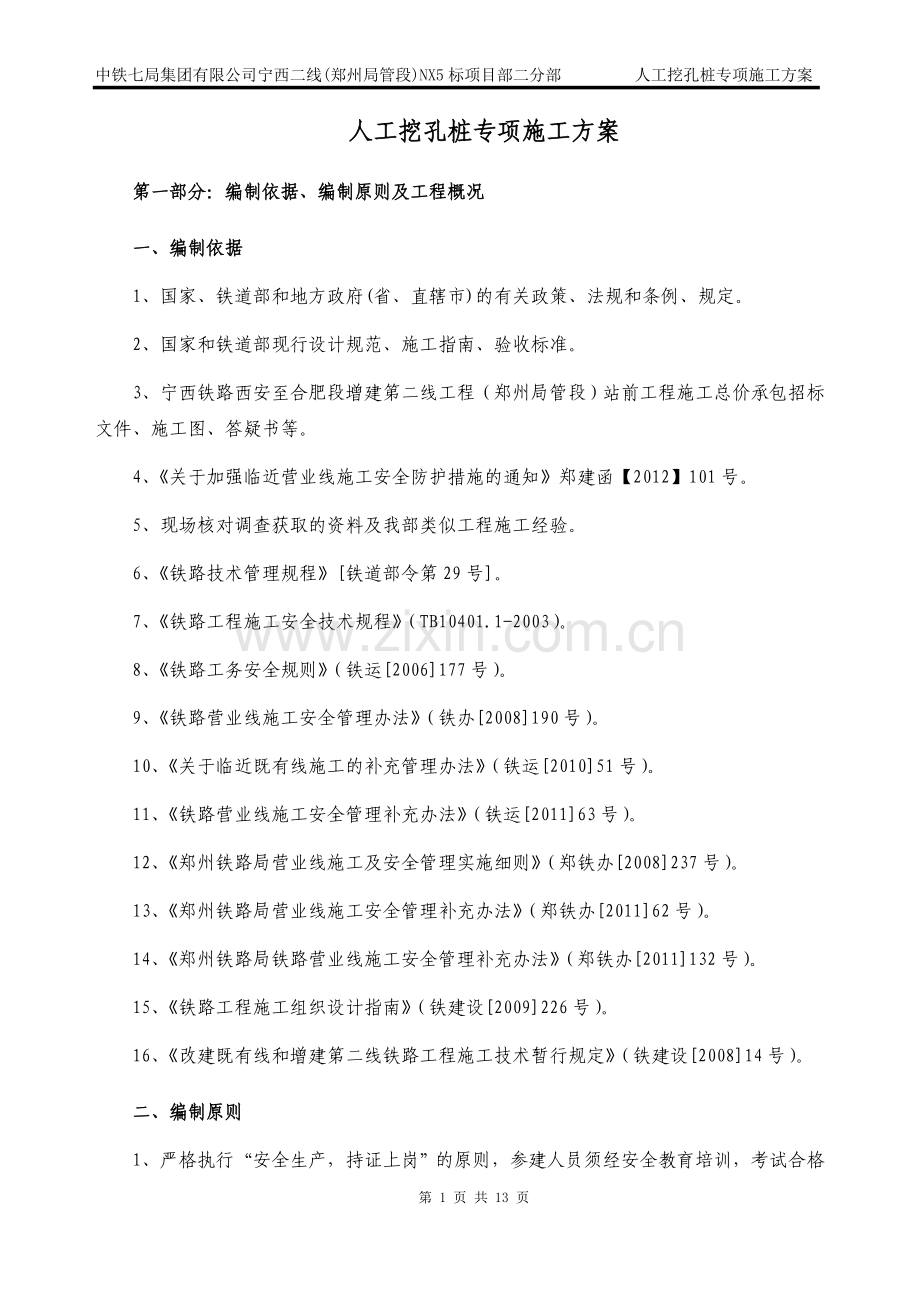 中铁七局集团有限公司宁西二线(郑州局管段)NX5标项目部二分部 人工挖孔桩专项施工方案

人工挖孔桩专项施工方案

第一部分：编制依据、编制原则及工程概况

一、编制依据

1、国家、铁道部和地方政府(省、直辖市)的有关政策、法规和条例、规定。

2、国家和铁道部现行设计规范、施工指南、验收标准。

3、宁西铁路西安至合肥段增建第二线工程（郑州局管段）站前工程施工总价承包招标文件、施工图、答疑书等。

4、《关于加强临近营业线施工安全防护措施的通知》郑建函【2012】101号。

5、现场核对调查获取的资料及我部类似工程施工经验。

6、《铁路技术管理规程》[铁道部令第29号]。

7、《铁路工程施工安全技术规程》(TB10401.1-2003)。

8、《铁路工务安全规则》(铁运[2006]177号)。

9、《铁路营业线施工安全管理办法》(铁办[2008]190号)。

10、《关于临近既有线施工的补充管理办法》(铁运[2010]51号)。

11、《铁路营业线施工安全管理补充办法》(铁运[2011]63号)。

12、《郑州铁路局营业线施工及安全管理实施细则》(郑铁办[2008]237号)。

13、《郑州铁路局营业线施工安全管理补充办法》(郑铁办[2011]62号)。

14、《郑州铁路局铁路营业线施工安全管理补充办法》(郑铁办[2011]132号)。

15、《铁路工程施工组织设计指南》(铁建设[2009]226号)。

16、《改建既有线和增建第二线铁路工程施工技术暂行规定》(铁建设[2008]14号)。

二、编制原则

1、严格执行“安全生产，持证上岗”的原则，参建人员须经安全教育培训，考试合格

第1页 共13页

www.zixin.com.cn